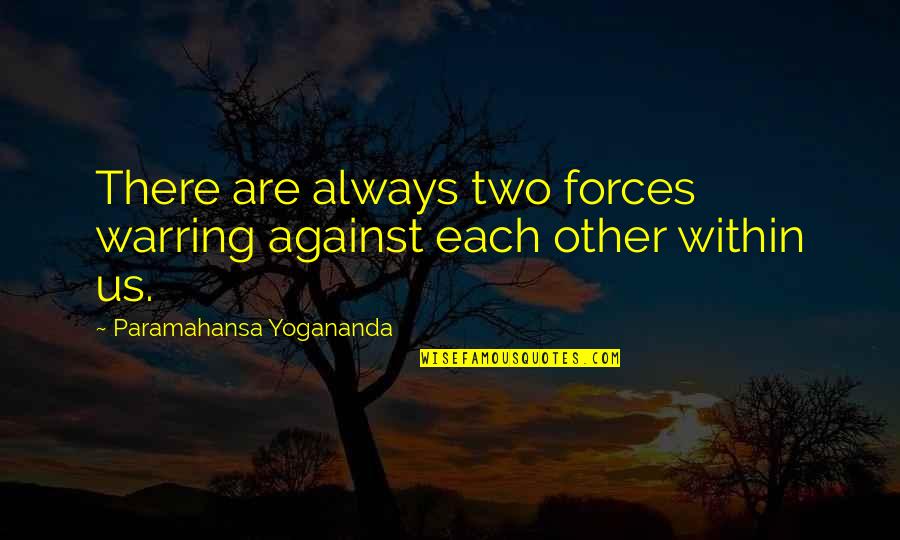 There are always two forces warring against each other within us.

~ Paramahansa Yogananda

WISEFAMOUSQUOTES.COM